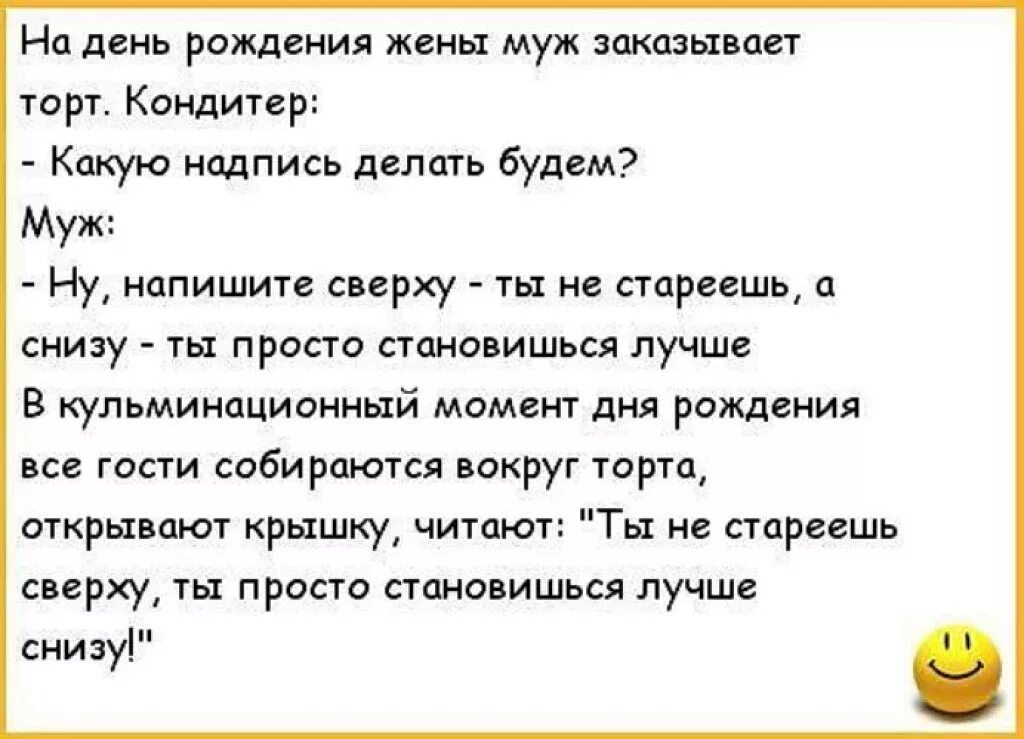 На день рождения жены муж заказывает торт. Кондитер:
- Какую надпись делать будем?
Муж:
- Ну, напишите сверху - ты не стареешь, а снизу - ты просто становишься лучше
В кульминационный момент дня рождения все гости собираются вокруг торта, открывают крышку, читают: "Ты не стареешь сверху, ты просто становишься лучше снизу!"